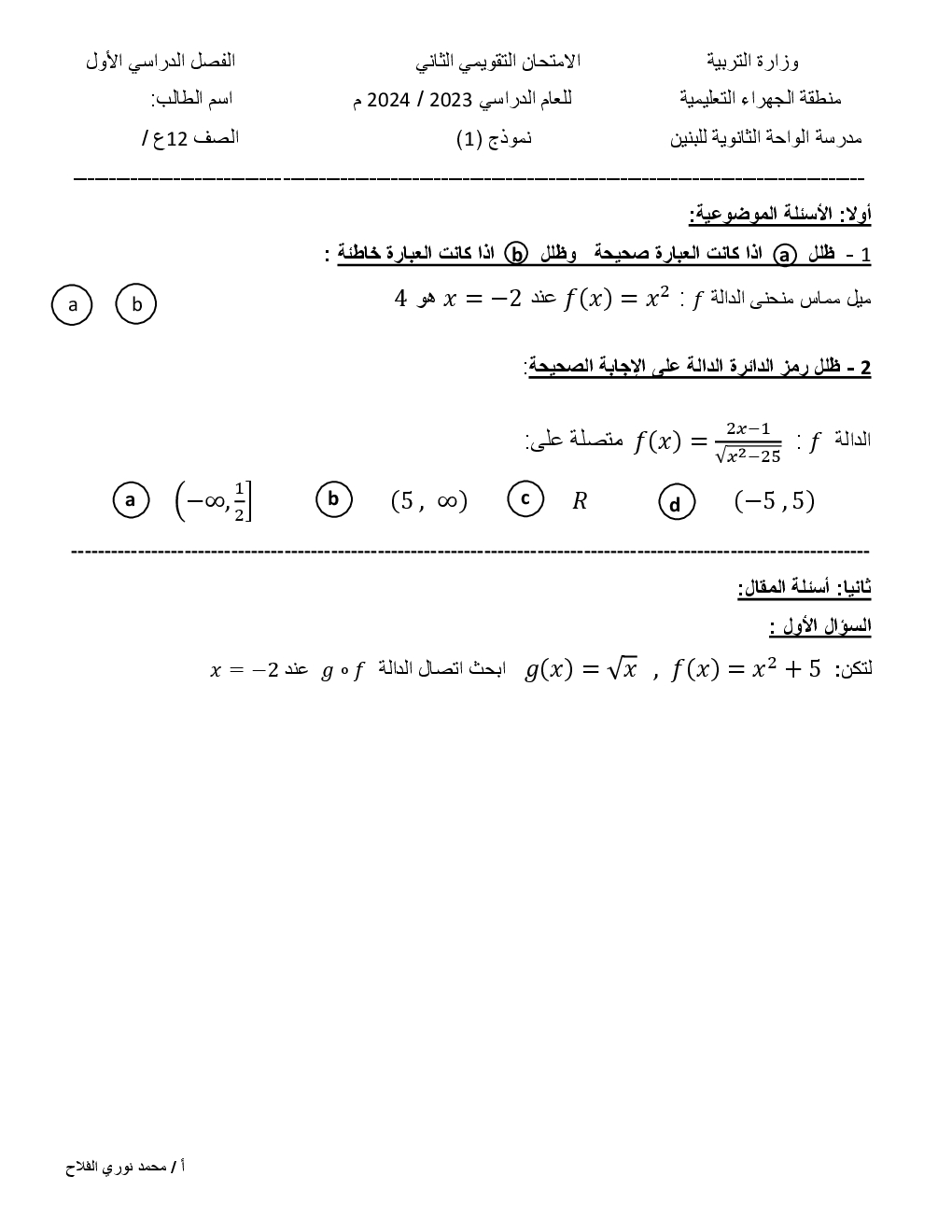 وزارة التربية
منطقة الجهراء التعليمية
مدرسة الواحة الثانوية للبنين

الامتحان التقويمي الثاني
للعام الدراسي 2023 / 2024 م
نموذج (1)

الفصل الدراسي الأول
اسم الطالب:
الصف 12ع /

أولا: الأسئلة الموضوعية:

1 - ظلل a اذا كانت العبارة صحيحة وظلل b اذا كانت العبارة خاطئة :

ميل مماس منحنى الدالة $f$ : $f(x) = x^2$ عند $x = -2$ هو $4$

a b

2 - ظلل رمز الدائرة الدالة على الإجابة الصحيحة:

الدالة $f$ : $f(x) = \frac{2x-1}{\sqrt{x^2-25}}$ متصلة على:

a $\left(-\infty, \frac{1}{2}\right]$ b $(5, \infty)$ c $R$ d $(-5, 5)$

ثانيا: أسئلة المقال:

السؤال الأول :

لتكن: $f(x) = x^2 + 5$ , $g(x) = \sqrt{x}$ ابحث اتصال الدالة $g \circ f$ عند $x = -2$

أ / محمد نوري الفلاح